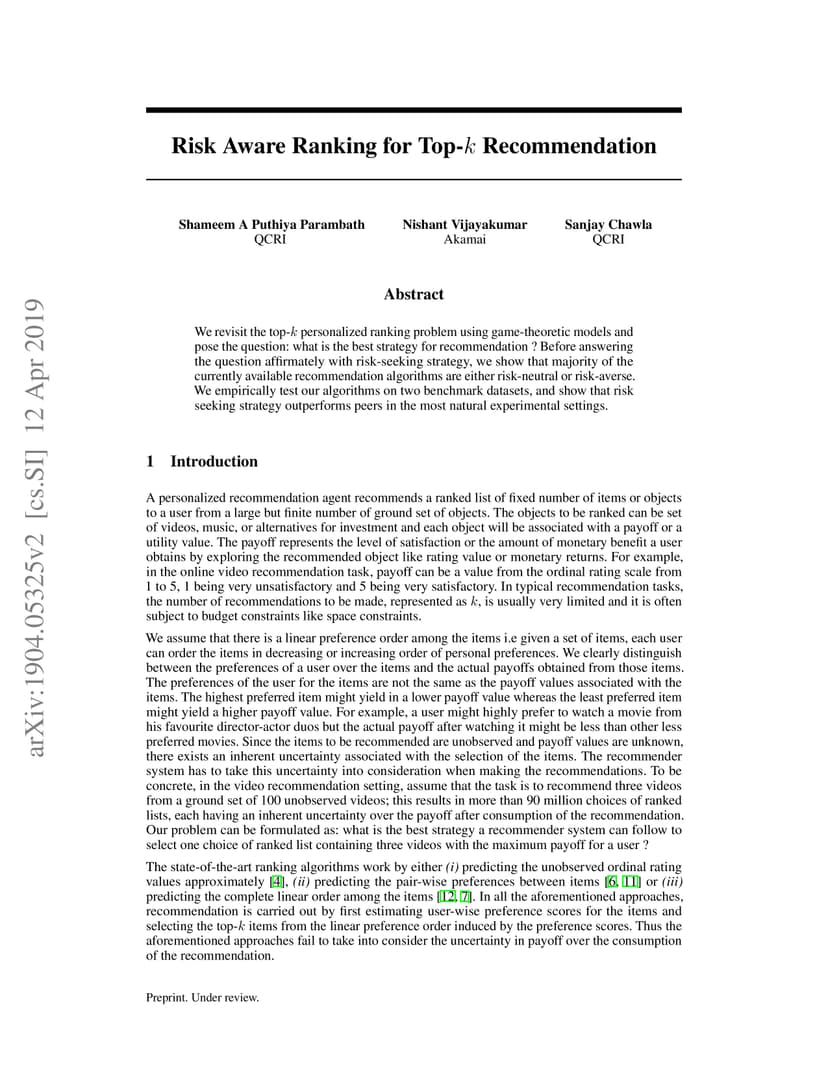 arXiv:1904.05325v2 [cs.SI] 12 Apr 2019

Risk Aware Ranking for Top-$k$ Recommendation

Shameem A Puthiya Parambath
QCRI

Nishant Vijayakumar
Akamai

Sanjay Chawla
QCRI

Abstract

We revisit the top-$k$ personalized ranking problem using game-theoretic models and pose the question: what is the best strategy for recommendation ? Before answering the question affirmately with risk-seeking strategy, we show that majority of the currently available recommendation algorithms are either risk-neutral or risk-averse. We empirically test our algorithms on two benchmark datasets, and show that risk seeking strategy outperforms peers in the most natural experimental settings.

1 Introduction

A personalized recommendation agent recommends a ranked list of fixed number of items or objects to a user from a large but finite number of ground set of objects. The objects to be ranked can be set of videos, music, or alternatives for investment and each object will be associated with a payoff or a utility value. The payoff represents the level of satisfaction or the amount of monetary benefit a user obtains by exploring the recommended object like rating value or monetary returns. For example, in the online video recommendation task, payoff can be a value from the ordinal rating scale from 1 to 5, 1 being very unsatisfactory and 5 being very satisfactory. In typical recommendation tasks, the number of recommendations to be made, represented as $k$, is usually very limited and it is often subject to budget constraints like space constraints.

We assume that there is a linear preference order among the items i.e given a set of items, each user can order the items in decreasing or increasing order of personal preferences. We clearly distinguish between the preferences of a user over the items and the actual payoffs obtained from those items. The preferences of the user for the items are not the same as the payoff values associated with the items. The highest preferred item might yield in a lower payoff value whereas the least preferred item might yield a higher payoff value. For example, a user might highly prefer to watch a movie from his favourite director-actor duos but the actual payoff after watching it might be less than other less preferred movies. Since the items to be recommended are unobserved and payoff values are unknown, there exists an inherent uncertainty associated with the selection of the items. The recommender system has to take this uncertainty into consideration when making the recommendations. To be concrete, in the video recommendation setting, assume that the task is to recommend three videos from a ground set of 100 unobserved videos; this results in more than 90 million choices of ranked lists, each having an inherent uncertainty over the payoff after consumption of the recommendation. Our problem can be formulated as: what is the best strategy a recommender system can follow to select one choice of ranked list containing three videos with the maximum payoff for a user ?

The state-of-the-art ranking algorithms work by either (i) predicting the unobserved ordinal rating values approximately [4], (ii) predicting the pair-wise preferences between items [6, 11] or (iii) predicting the complete linear order among the items [12, 7]. In all the aforementioned approaches, recommendation is carried out by first estimating user-wise preference scores for the items and selecting the top-$k$ items from the linear preference order induced by the preference scores. Thus the aforementioned approaches fail to take into consider the uncertainty in payoff over the consumption of the recommendation.

Preprint. Under review.